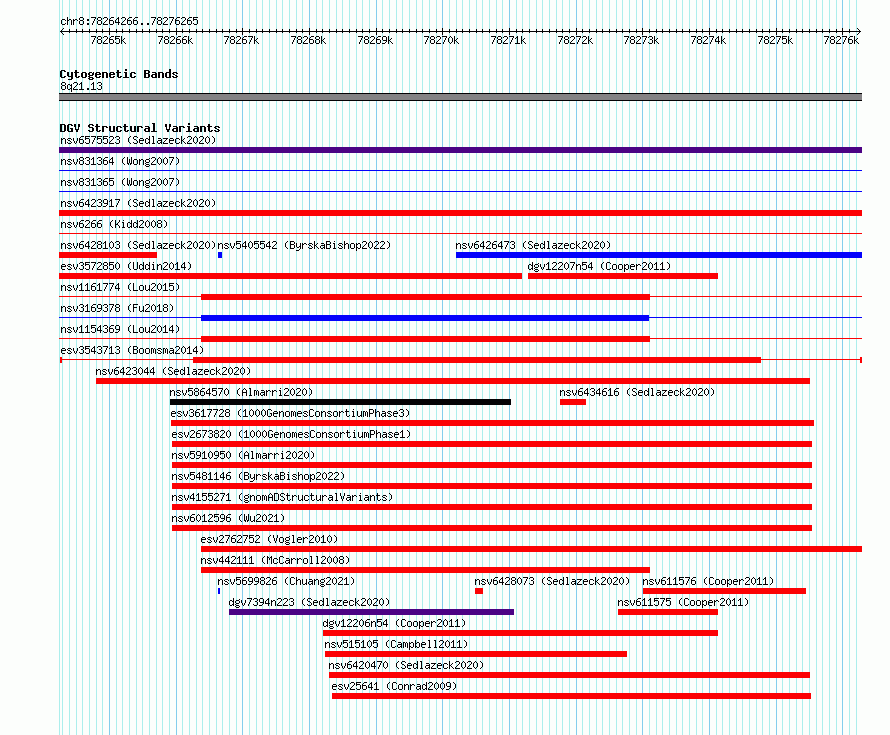 chr8:78264266..78276265

78265k 78266k 78267k 78268k 78269k 78270k 78271k 78272k 78273k 78274k 78275k 78276k

Cytogenetic Bands
8q21.13

DGV Structural Variants
nsv6575523 (Sedlazeck2020)
nsv831364 (Wong2007)
nsv831365 (Wong2007)
nsv6423917 (Sedlazeck2020)
nsv6266 (Kidd2008)
nsv6428103 (Sedlazeck2020)
nsv5405542 (ByrskaBishop2022)
nsv6426473 (Sedlazeck2020)
esv3572850 (Uddin2014)
dgv12207n54 (Cooper2011)
nsv1161774 (Lou2015)
nsv3169378 (Fu2018)
nsv1154369 (Lou2014)
esv3543713 (Boomsma2014)
nsv6423044 (Sedlazeck2020)
nsv5864570 (Almarri2020)
nsv6434616 (Sedlazeck2020)
esv3617728 (1000GenomesConsortiumPhase3)
esv2673820 (1000GenomesConsortiumPhase1)
nsv5910950 (Almarri2020)
nsv5481146 (ByrskaBishop2022)
nsv4155271 (gnomADStructuralVariants)
nsv6012596 (Wu2021)
esv2762752 (Vogler2010)
nsv442111 (McCarroll2008)
nsv5699826 (Chuang2021)
nsv6428073 (Sedlazeck2020)
nsv611576 (Cooper2011)
dgv7394n223 (Sedlazeck2020)
nsv611575 (Cooper2011)
dgv12206n54 (Cooper2011)
nsv515105 (Campbell2011)
nsv6420470 (Sedlazeck2020)
esv25641 (Conrad2009)